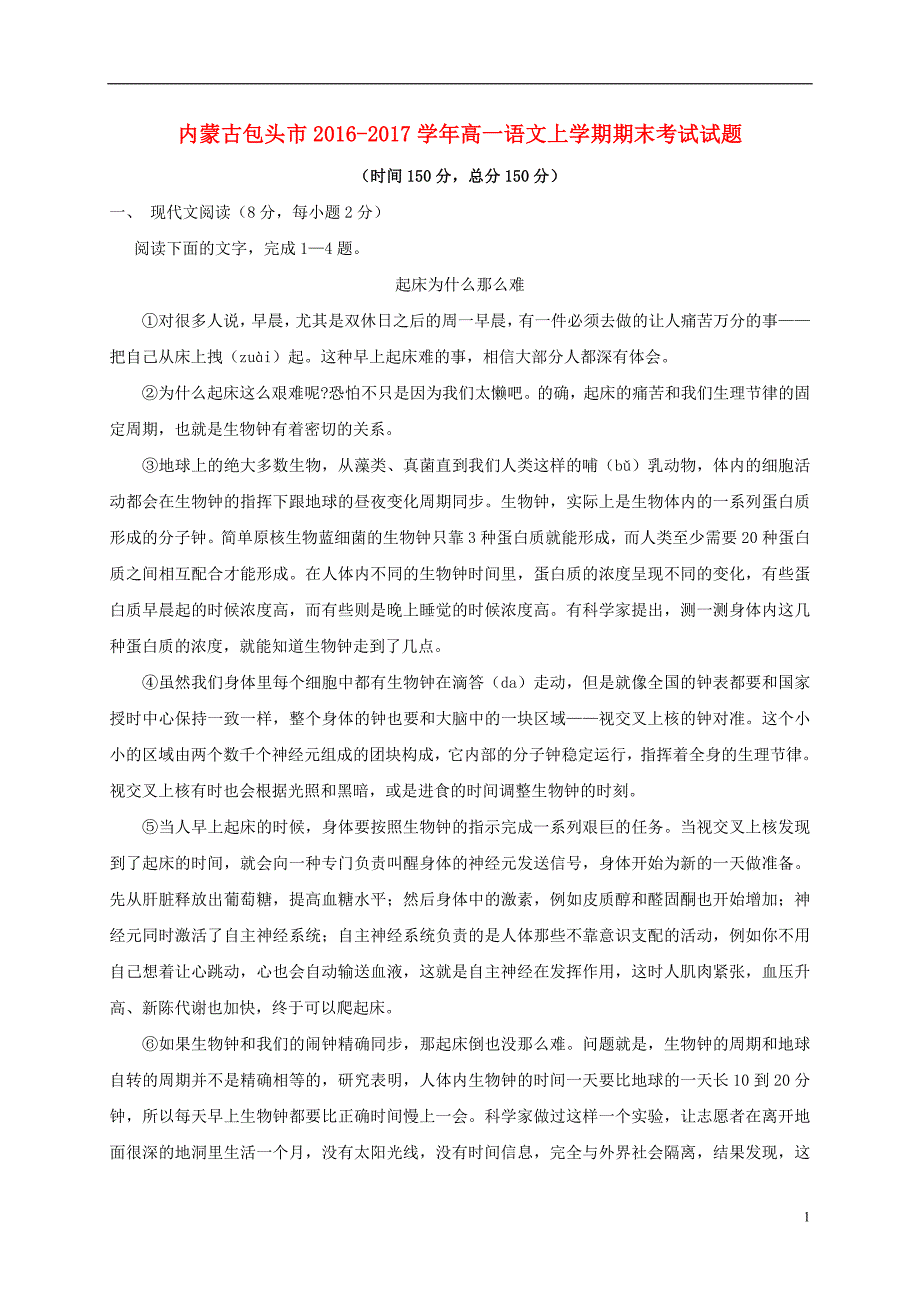 内蒙古包头市2016-2017学年高一语文上学期期末考试试题

（时间150分，总分150分）

一、 现代文阅读（8分，每小题2分）

阅读下面的文字，完成1—4题。

起床为什么那么难

①对很多人说，早晨，尤其是双休日之后的周一早晨，有一件必须去做的让人痛苦万分的事——把自己从床上拽（zuài）起。这种早上起床难的事，相信大部分人都深有体会。

②为什么起床这么艰难呢?恐怕不只是因为我们太懒吧。的确，起床的痛苦和我们生理节律的固定周期，也就是生物钟有着密切的关系。

③地球上的绝大多数生物，从藻类、真菌直到我们人类这样的哺（bǔ）乳动物，体内的细胞活动都会在生物钟的指挥下跟地球的昼夜变化周期同步。生物钟，实际上是生物体内的一系列蛋白质形成的分子钟。简单原核生物蓝细菌的生物钟只靠3种蛋白质就能形成，而人类至少需要20种蛋白质之间相互配合才能形成。在人体内不同的生物钟时间里，蛋白质的浓度呈现不同的变化，有些蛋白质早晨起的时候浓度高，而有些则是晚上睡觉的时候浓度高。有科学家提出，测一测身体内这几种蛋白质的浓度，就能知道生物钟走到了几点。

④虽然我们身体里每个细胞中都有生物钟在滴答（da）走动，但是就像全国的钟表都要和国家授时中心保持一致一样，整个身体的钟也要和大脑中的一块区域——视交叉上核的钟对准。这个小小的区域由两个数千个神经元组成的团块构成，它内部的分子钟稳定运行，指挥着全身的生理节律。视交叉上核有时也会根据光照和黑暗，或是进食的时间调整生物钟的时刻。

⑤当人早上起床的时候，身体要按照生物钟的指示完成一系列艰巨的任务。当视交叉上核发现到了起床的时间，就会向一种专门负责叫醒身体的神经元发送信号，身体开始为新的一天做准备。先从肝脏释放出葡萄糖，提高血糖水平；然后身体中的激素，例如皮质醇和醛固酮也开始增加；神经元同时激活了自主神经系统；自主神经系统负责的是人体那些不靠意识支配的活动，例如你不用自己想着让心跳动，心也会自动输送血液，这就是自主神经在发挥作用，这时人肌肉紧张，血压升高、新陈代谢也加快，终于可以爬起床。

⑥如果生物钟和我们的闹钟精确同步，那起床倒也没那么难。问题就是，生物钟的周期和地球自转的周期并不是精确相等的，研究表明，人体内生物钟的时间一天要比地球的一天长10到20分钟，所以每天早上生物钟都要比正确时间慢上一会。科学家做过这样一个实验，让志愿者在离开地面很深的地洞里生活一个月，没有太阳光线，没有时间信息，完全与外界社会隔离，结果发现，这

1